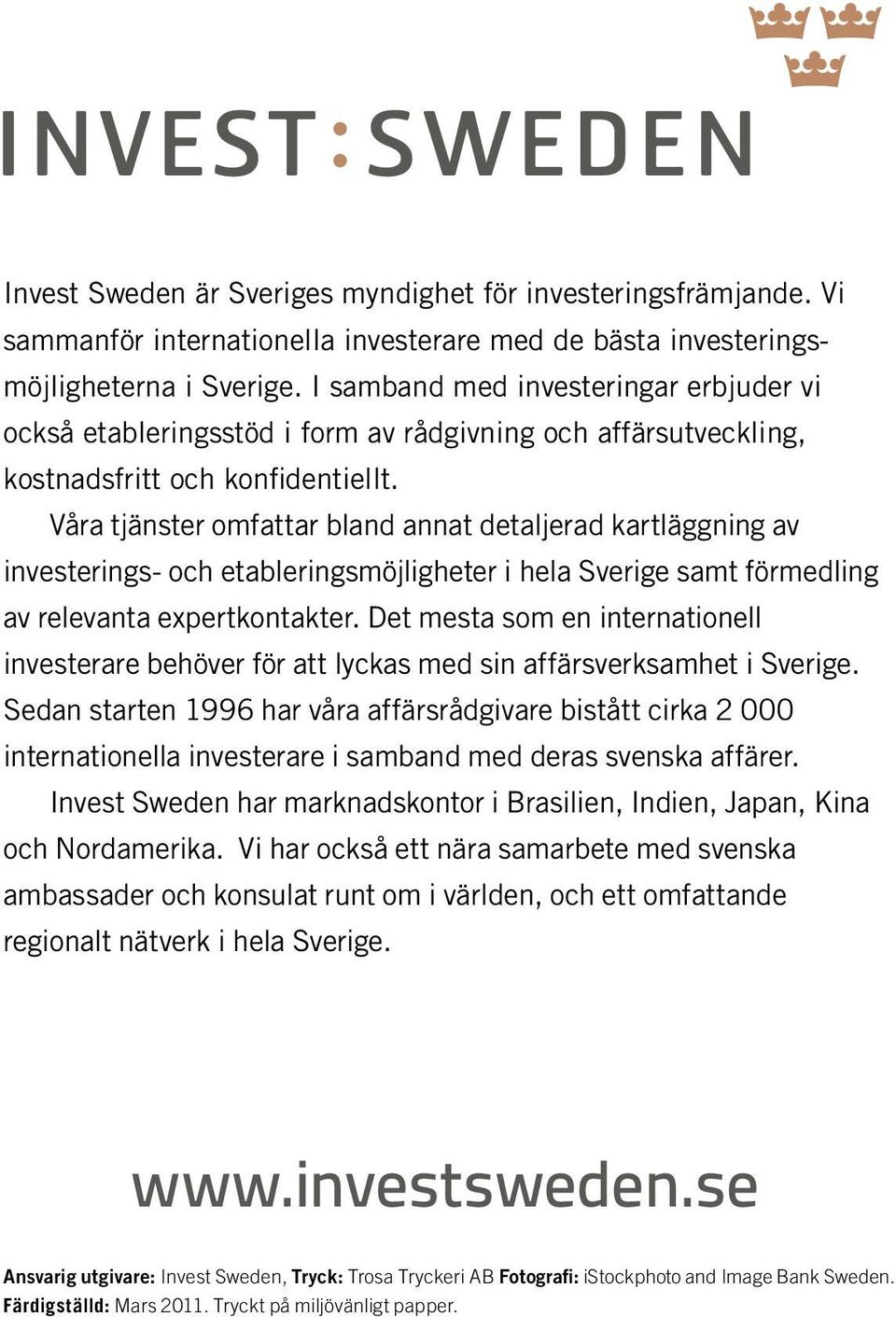 INVEST:SWEDEN

Invest Sweden är Sveriges myndighet för investeringsfrämjande. Vi sammanför internationella investerare med de bästa investeringsmöjligheterna i Sverige. I samband med investeringar erbjuder vi också etableringsstöd i form av rådgivning och affärsutveckling, kostnadsfritt och konfidentiellt.

Våra tjänster omfattar bland annat detaljerad kartläggning av investerings- och etableringsmöjligheter i hela Sverige samt förmedling av relevanta expertkontakter. Det mesta som en internationell investerare behöver för att lyckas med sin affärsverksamhet i Sverige. Sedan starten 1996 har våra affärsrådgivare bistått cirka 2 000 internationella investerare i samband med deras svenska affärer.

Invest Sweden har marknadskontor i Brasilien, Indien, Japan, Kina och Nordamerika. Vi har också ett nära samarbete med svenska ambassader och konsulat runt om i världen, och ett omfattande regionalt nätverk i hela Sverige.

www.investsweden.se

Ansvarig utgivare: Invest Sweden, Tryck: Trosa Tryckeri AB Fotografi: iStockphoto and Image Bank Sweden. Färdigställd: Mars 2011. Tryckt på miljövänligt papper.